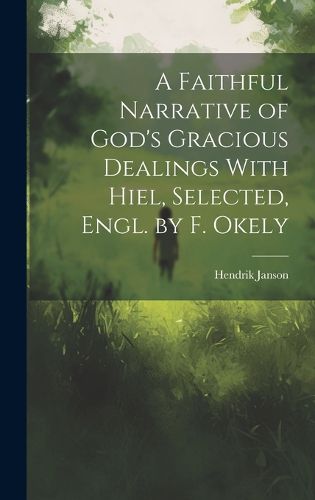 A Faithful Narrative of God's Gracious Dealings With Hiel, Selected, Engl. by F. Okely

Hendrik Janson